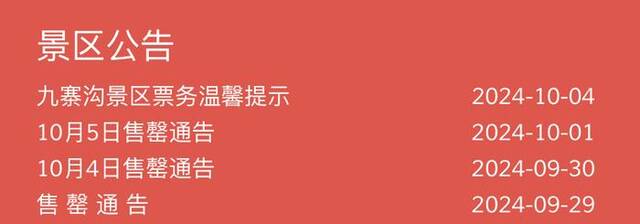 景区公告

九寨沟景区票务温馨提示 2024-10-04

10月5日售罄通告 2024-10-01

10月4日售罄通告 2024-09-30

售 罄 通 告 2024-09-29